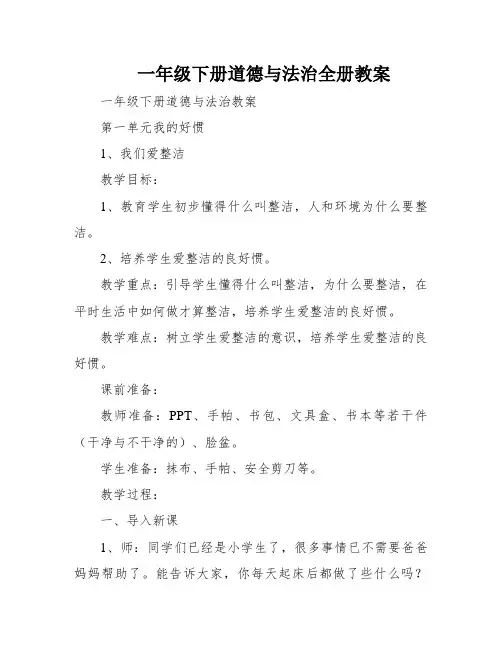 一年级下册道德与法治全册教案

一年级下册道德与法治教案

第一单元我的好惯

1、我们爱整洁

教学目标：

1、教育学生初步懂得什么叫整洁，人和环境为什么要整洁。

2、培养学生爱整洁的良好惯。

教学重点：引导学生懂得什么叫整洁，为什么要整洁，在平时生活中如何做才算整洁，培养学生爱整洁的良好惯。

教学难点：树立学生爱整洁的意识，培养学生爱整洁的良好惯。

课前准备：

教师准备：PPT、手帕、书包、文具盒、书本等若干件（干净与不干净的）、脸盆。

学生准备：抹布、手帕、安全剪刀等。

教学过程：

一、导入新课

1、师：同学们已经是小学生了，很多事情已不需要爸爸妈妈帮助了。能告诉大家，你每天起床后都做了些什么吗？